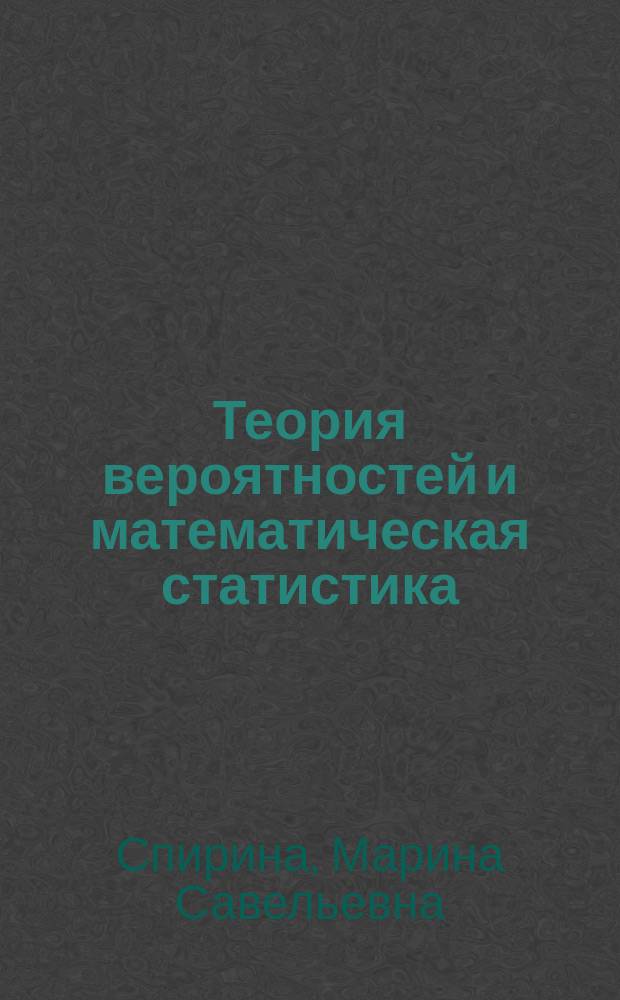 Теория вероятностей и математическая статистика

Спирина, Марина Савельевна